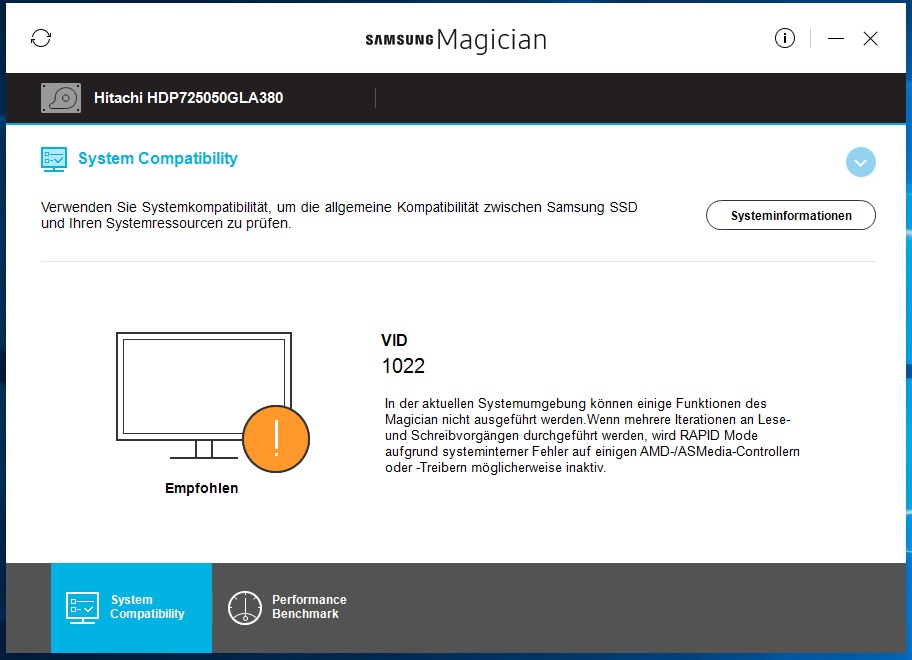 SAMSUNG Magician

Hitachi HDP725050GLA380

System Compatibility

Verwenden Sie Systemkompatibilität, um die allgemeine Kompatibilität zwischen Samsung SSD und Ihren Systemressourcen zu prüfen.

Systeminformationen

Empfohlen

VID
1022

In der aktuellen Systemumgebung können einige Funktionen des Magician nicht ausgeführt werden.Wenn mehrere Iterationen an Lese- und Schreibvorgängen durchgeführt werden, wird RAPID Mode aufgrund systeminterner Fehler auf einigen AMD-/ASMedia-Controllern oder -Treibern möglicherweise inaktiv.

System Compatibility

Performance Benchmark